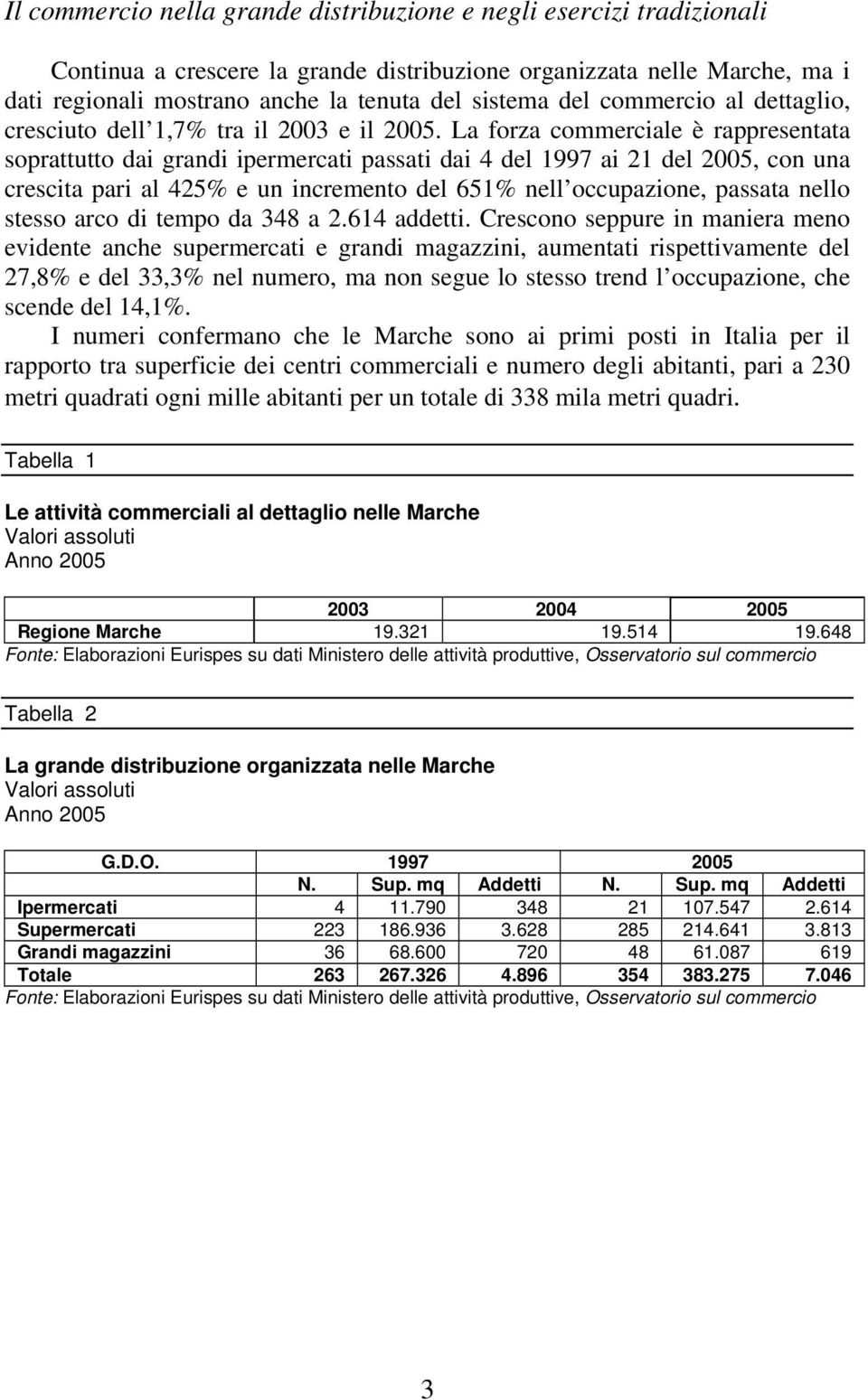 Il commercio nella grande distribuzione e negli esercizi tradizionali

Continua a crescere la grande distribuzione organizzata nelle Marche, ma i dati regionali mostrano anche la tenuta del sistema del commercio al dettaglio, cresciuto dell'1,7% tra il 2003 e il 2005. La forza commerciale è rappresentata soprattutto dai grandi ipermercati passati dai 4 del 1997 ai 21 del 2005, con una crescita pari al 425% e un incremento del 651% nell'occupazione, passata nello stesso arco di tempo da 348 a 2.614 addetti. Crescono seppure in maniera meno evidente anche supermercati e grandi magazzini, aumentati rispettivamente del 27,8% e del 33,3% nel numero, ma non segue lo stesso trend l'occupazione, che scende del 14,1%.

I numeri confermano che le Marche sono ai primi posti in Italia per il rapporto tra superficie dei centri commerciali e numero degli abitanti, pari a 230 metri quadrati ogni mille abitanti per un totale di 338 mila metri quadri.

Tabella 1

Le attività commerciali al dettaglio nelle Marche
Valori assoluti
Anno 2005

| | 2003 | 2004 | 2005 |
|---|---|---|---|
| Regione Marche | 19.321 | 19.514 | 19.648 |

Fonte: Elaborazioni Eurispes su dati Ministero delle attività produttive, Osservatorio sul commercio

Tabella 2

La grande distribuzione organizzata nelle Marche
Valori assoluti
Anno 2005

| G.D.O. | 1997 | | | 2005 | | |
|---|---|---|---|---|---|---|
| | N. | Sup. mq | Addetti | N. | Sup. mq | Addetti |
| Ipermercati | 4 | 11.790 | 348 | 21 | 107.547 | 2.614 |
| Supermercati | 223 | 186.936 | 3.628 | 285 | 214.641 | 3.813 |
| Grandi magazzini | 36 | 68.600 | 720 | 48 | 61.087 | 619 |
| Totale | 263 | 267.326 | 4.896 | 354 | 383.275 | 7.046 |

Fonte: Elaborazioni Eurispes su dati Ministero delle attività produttive, Osservatorio sul commercio

3